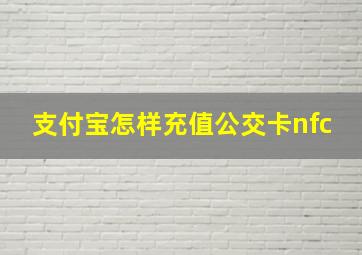 支付宝怎样充值公交卡nfc